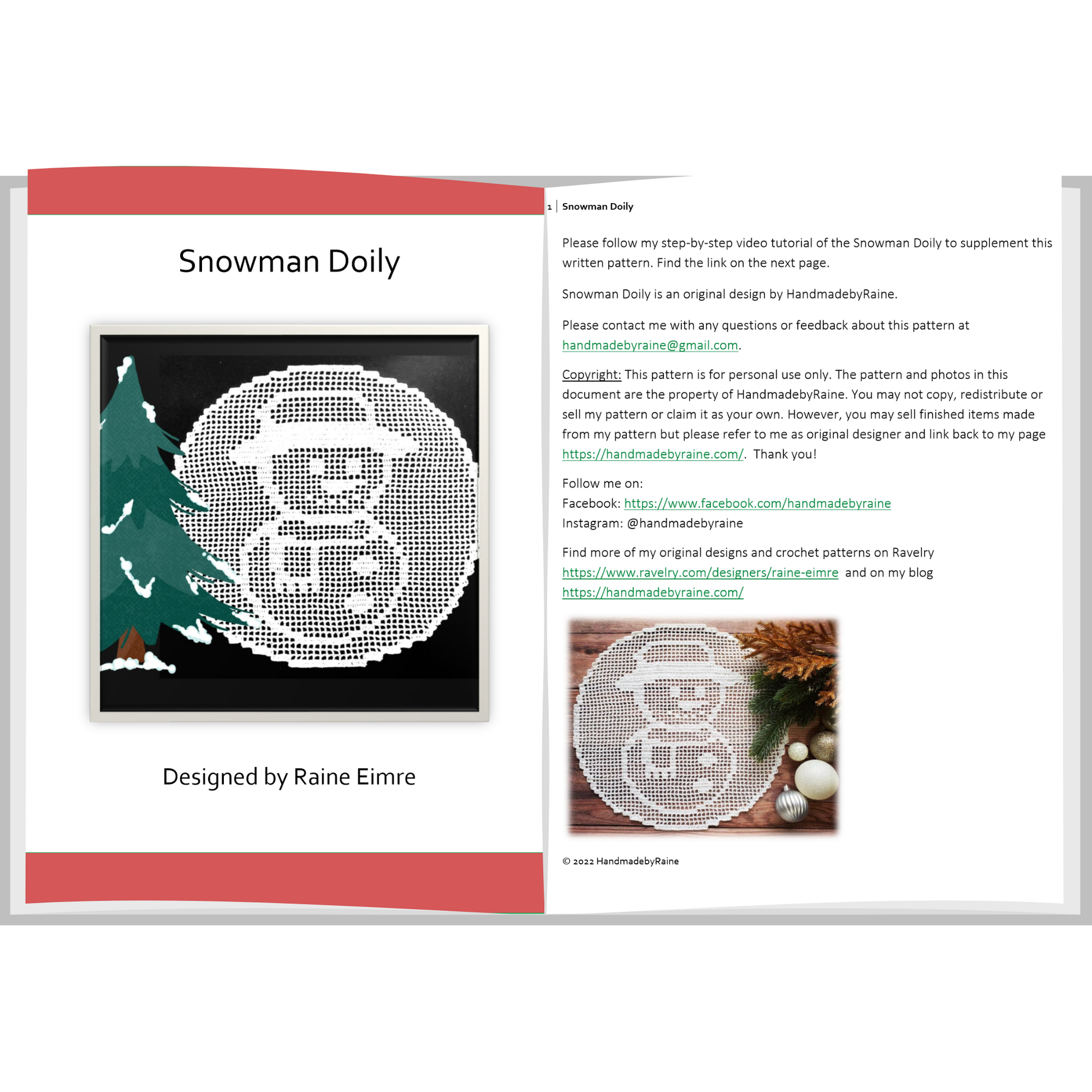 Snowman Doily

Designed by Raine Eimre

1 | Snowman Doily

Please follow my step-by-step video tutorial of the Snowman Doily to supplement this written pattern. Find the link on the next page.

Snowman Doily is an original design by HandmadebyRaine.

Please contact me with any questions or feedback about this pattern at handmadebyraine@gmail.com.

Copyright: This pattern is for personal use only. The pattern and photos in this document are the property of HandmadebyRaine. You may not copy, redistribute or sell my pattern or claim it as your own. However, you may sell finished items made from my pattern but please refer to me as original designer and link back to my page https://handmadebyraine.com/. Thank you!

Follow me on:
Facebook: https://www.facebook.com/handmadebyraine
Instagram: @handmadebyraine

Find more of my original designs and crochet patterns on Ravelry https://www.ravelry.com/designers/raine-eimre and on my blog https://handmadebyraine.com/

© 2022 HandmadebyRaine